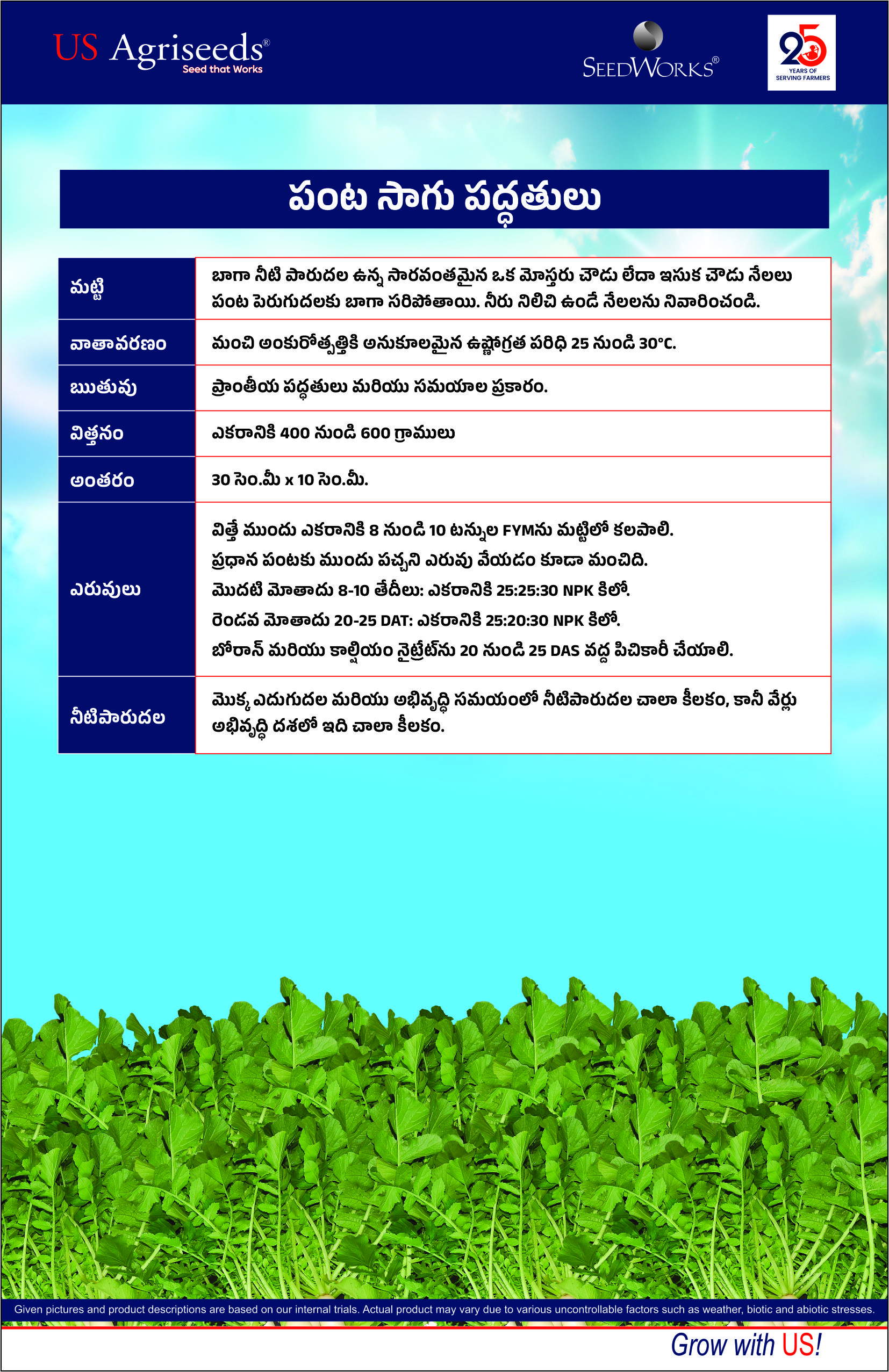 US Agriseeds®
Seed that Works

SEEDWORKS®

25
YEARS OF
SERVING FARMERS

పంట సాగు పద్ధతులు

| మట్టి | బాగా నీటి పారుదల ఉన్న సారవంతమైన ఒక మోస్తరు చౌడు లేదా ఇసుక చౌడు నేలలు పంట పెరుగుదలకు బాగా సరిపోతాయి. నీరు నిలిచి ఉండే నేలలను నివారించండి. |
|---|---|
| వాతావరణం | మంచి అంకురోత్పత్తికి అనుకూలమైన ఉష్ణోగ్రత పరిధి 25 నుండి 30°C. |
| ఋతువు | ప్రాంతీయ పద్ధతులు మరియు సమయాల ప్రకారం. |
| విత్తనం | ఎకరానికి 400 నుండి 600 గ్రాములు |
| అంతరం | 30 సెం.మీ x 10 సెం.మీ. |
| ఎరువులు | విత్తే ముందు ఎకరానికి 8 నుండి 10 టన్నుల FYMను మట్టిలో కలపాలి. ప్రధాన పంటకు ముందు పచ్చని ఎరువు వేయడం కూడా మంచిది. మొదటి మోతాదు 8-10 తేదీలు: ఎకరానికి 25:25:30 NPK కిలో. రెండవ మోతాదు 20-25 DAT: ఎకరానికి 25:20:30 NPK కిలో. బోరాన్ మరియు కాల్షియం నైట్రేట్‌ను 20 నుండి 25 DAS వద్ద పిచికారీ చేయాలి. |
| నీటిపారుదల | మొక్క ఎదుగుదల మరియు అభివృద్ధి సమయంలో నీటిపారుదల చాలా కీలకం, కానీ వేర్లు అభివృద్ధి దశలో ఇది చాలా కీలకం. |

Given pictures and product descriptions are based on our internal trials. Actual product may vary due to various uncontrollable factors such as weather, biotic and abiotic stresses.

Grow with US!